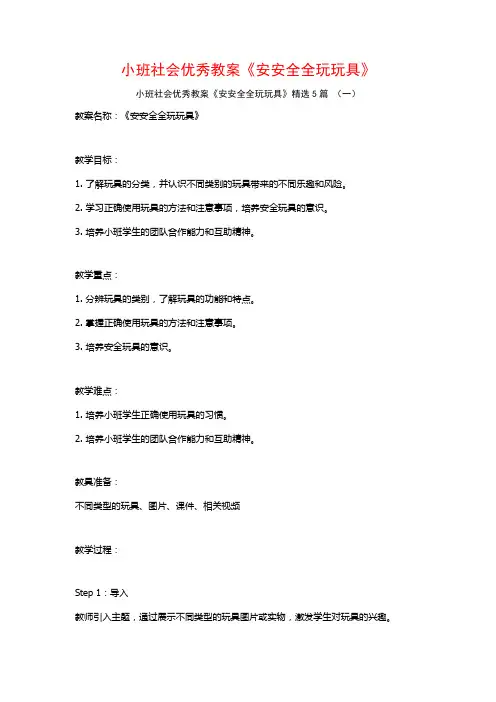 小班社会优秀教案《安安全全玩玩具》

小班社会优秀教案《安安全全玩玩具》精选 5 篇 （一）

教案名称：《安安全全玩玩具》

教学目标：

1. 了解玩具的分类，并认识不同类别的玩具带来的不同乐趣和风险。

2. 学习正确使用玩具的方法和注意事项，培养安全玩具的意识。

3. 培养小班学生的团队合作能力和互助精神。

教学重点：

1. 分辨玩具的类别，了解玩具的功能和特点。

2. 掌握正确使用玩具的方法和注意事项。

3. 培养安全玩具的意识。

教学难点：

1. 培养小班学生正确使用玩具的习惯。

2. 培养小班学生的团队合作能力和互助精神。

教具准备：

不同类型的玩具、图片、课件、相关视频

教学过程：

Step 1：导入

教师引入主题，通过展示不同类型的玩具图片或实物，激发学生对玩具的兴趣。